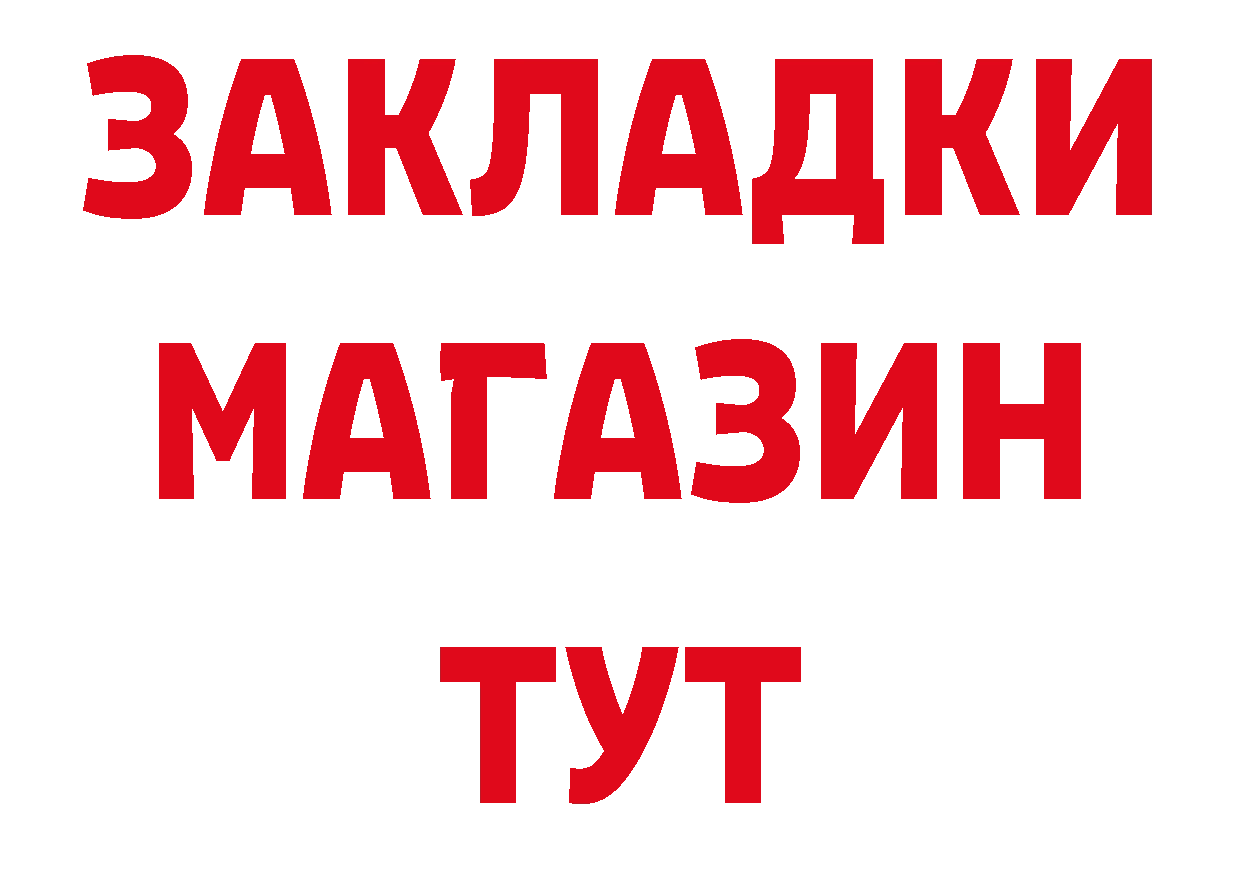 ЗАКЛАДКИ
МАГАЗИН
ТУТ